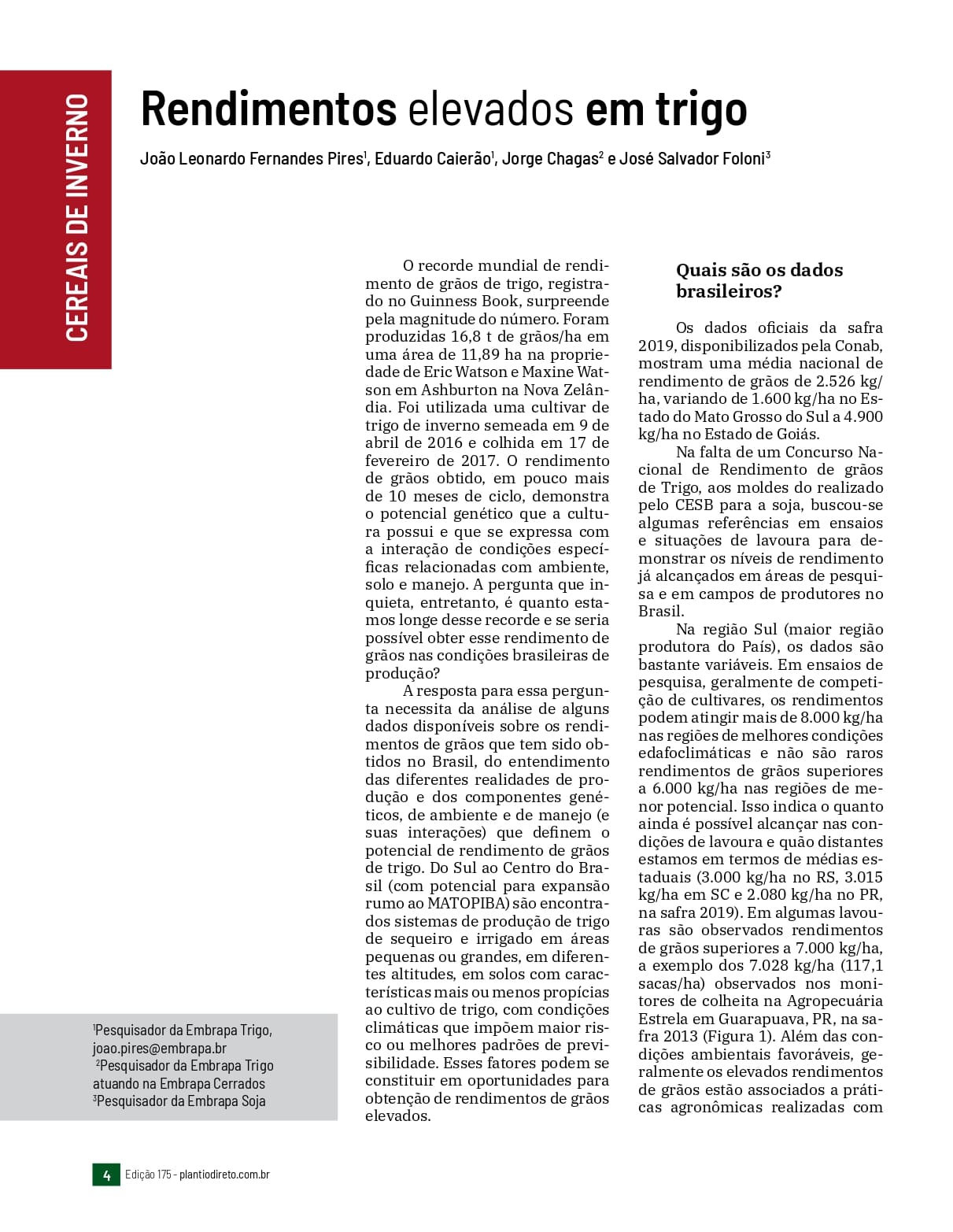 CEREAIS DE INVERNO

Rendimentos elevados em trigo

João Leonardo Fernandes Pires$^1$, Eduardo Caierão$^1$, Jorge Chagas$^2$ e José Salvador Foloni$^3$

O recorde mundial de rendimento de grãos de trigo, registrado no Guinness Book, surpreende pela magnitude do número. Foram produzidas 16,8 t de grãos/ha em uma área de 11,89 ha na propriedade de Eric Watson e Maxine Watson em Ashburton na Nova Zelândia. Foi utilizada uma cultivar de trigo de inverno semeada em 9 de abril de 2016 e colhida em 17 de fevereiro de 2017. O rendimento de grãos obtido, em pouco mais de 10 meses de ciclo, demonstra o potencial genético que a cultura possui e que se expressa com a interação de condições específicas relacionadas com ambiente, solo e manejo. A pergunta que inquieta, entretanto, é quanto estamos longe desse recorde e se seria possível obter esse rendimento de grãos nas condições brasileiras de produção?

A resposta para essa pergunta necessita da análise de alguns dados disponíveis sobre os rendimentos de grãos que tem sido obtidos no Brasil, do entendimento das diferentes realidades de produção e dos componentes genéticos, de ambiente e de manejo (e suas interações) que definem o potencial de rendimento de grãos de trigo. Do Sul ao Centro do Brasil (com potencial para expansão rumo ao MATOPIBA) são encontrados sistemas de produção de trigo de sequeiro e irrigado em áreas pequenas ou grandes, em diferentes altitudes, em solos com características mais ou menos propícias ao cultivo de trigo, com condições climáticas que impõem maior risco ou melhores padrões de previsibilidade. Esses fatores podem se constituir em oportunidades para obtenção de rendimentos de grãos elevados.

Quais são os dados brasileiros?

Os dados oficiais da safra 2019, disponibilizados pela Conab, mostram uma média nacional de rendimento de grãos de 2.526 kg/ha, variando de 1.600 kg/ha no Estado do Mato Grosso do Sul a 4.900 kg/ha no Estado de Goiás.

Na falta de um Concurso Nacional de Rendimento de grãos de Trigo, aos moldes do realizado pelo CESB para a soja, buscou-se algumas referências em ensaios e situações de lavoura para demonstrar os níveis de rendimento já alcançados em áreas de pesquisa e em campos de produtores no Brasil.

Na região Sul (maior região produtora do País), os dados são bastante variáveis. Em ensaios de pesquisa, geralmente de competição de cultivares, os rendimentos podem atingir mais de 8.000 kg/ha nas regiões de melhores condições edafoclimáticas e não são raros rendimentos de grãos superiores a 6.000 kg/ha nas regiões de menor potencial. Isso indica o quanto ainda é possível alcançar nas condições de lavoura e quão distantes estamos em termos de médias estaduais (3.000 kg/ha no RS, 3.015 kg/ha em SC e 2.080 kg/ha no PR, na safra 2019). Em algumas lavouras são observados rendimentos de grãos superiores a 7.000 kg/ha, a exemplo dos 7.028 kg/ha (117,1 sacas/ha) observados nos monitores de colheita na Agropecuária Estrela em Guarapuava, PR, na safra 2013 (Figura 1). Além das condições ambientais favoráveis, geralmente os elevados rendimentos de grãos estão associados a práticas agronômicas realizadas com

$^1$Pesquisador da Embrapa Trigo, joao.pires@embrapa.br
$^2$Pesquisador da Embrapa Trigo atuando na Embrapa Cerrados
$^3$Pesquisador da Embrapa Soja

4 Edição 175 - plantiodireto.com.br